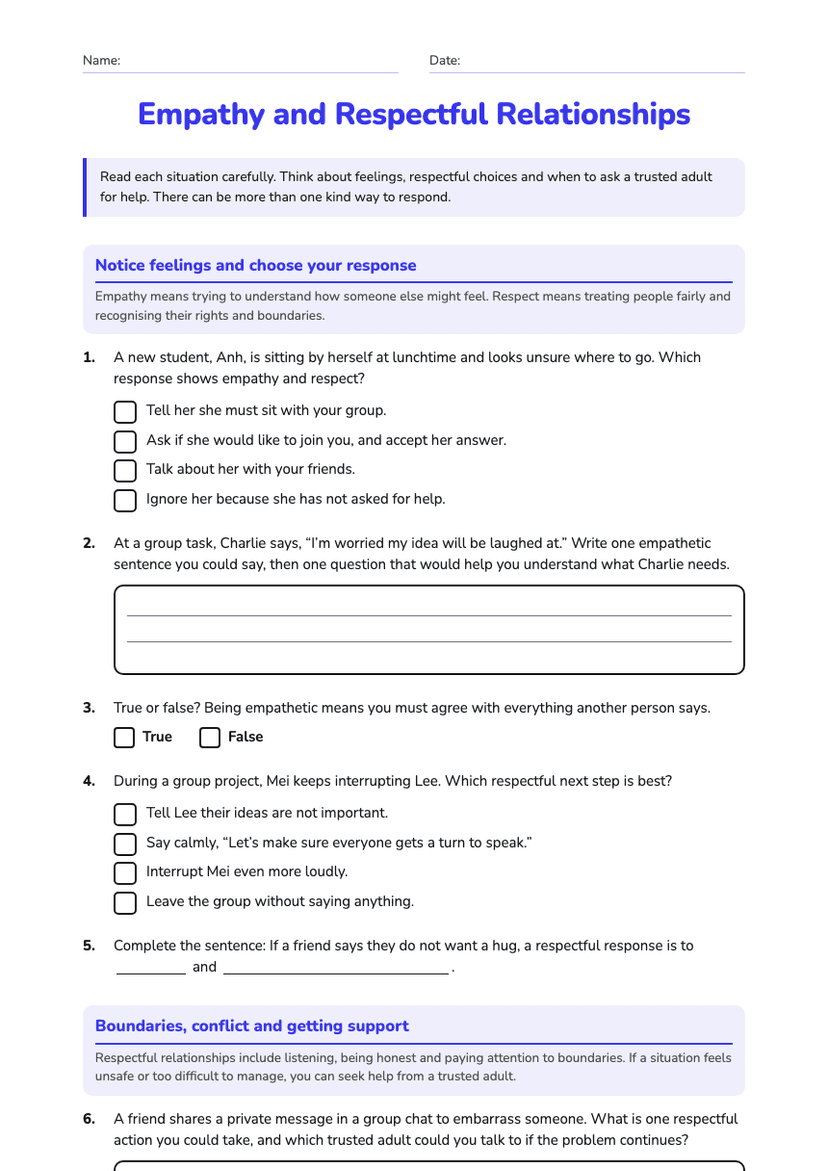 Name: ____ Date: ____

Empathy and Respectful Relationships

Read each situation carefully. Think about feelings, respectful choices and when to ask a trusted adult for help. There can be more than one kind way to respond.

Notice feelings and choose your response

Empathy means trying to understand how someone else might feel. Respect means treating people fairly and recognising their rights and boundaries.

1. A new student, Anh, is sitting by herself at lunchtime and looks unsure where to go. Which response shows empathy and respect?

☐ Tell her she must sit with your group.
☐ Ask if she would like to join you, and accept her answer.
☐ Talk about her with your friends.
☐ Ignore her because she has not asked for help.

2. At a group task, Charlie says, "I'm worried my idea will be laughed at." Write one empathetic sentence you could say, then one question that would help you understand what Charlie needs.

____
____

3. True or false? Being empathetic means you must agree with everything another person says.

☐ True ☐ False

4. During a group project, Mei keeps interrupting Lee. Which respectful next step is best?

☐ Tell Lee their ideas are not important.
☐ Say calmly, "Let's make sure everyone gets a turn to speak."
☐ Interrupt Mei even more loudly.
☐ Leave the group without saying anything.

5. Complete the sentence: If a friend says they do not want a hug, a respectful response is to ____ and ____.

Boundaries, conflict and getting support

Respectful relationships include listening, being honest and paying attention to boundaries. If a situation feels unsafe or too difficult to manage, you can seek help from a trusted adult.

6. A friend shares a private message in a group chat to embarrass someone. What is one respectful action you could take, and which trusted adult could you talk to if the problem continues?